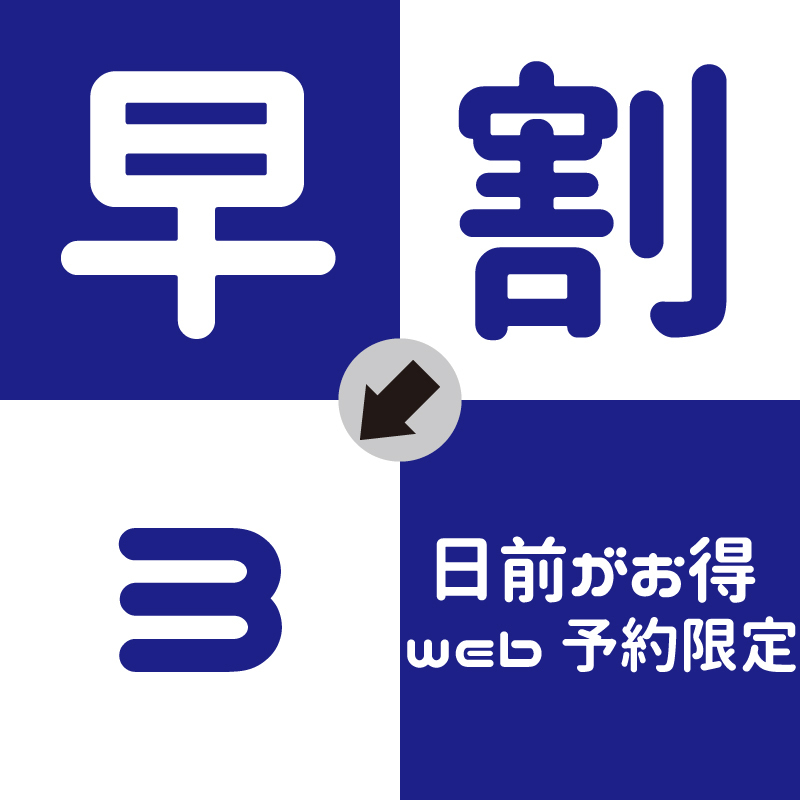 早割

3

日前がお得
web 予約限定